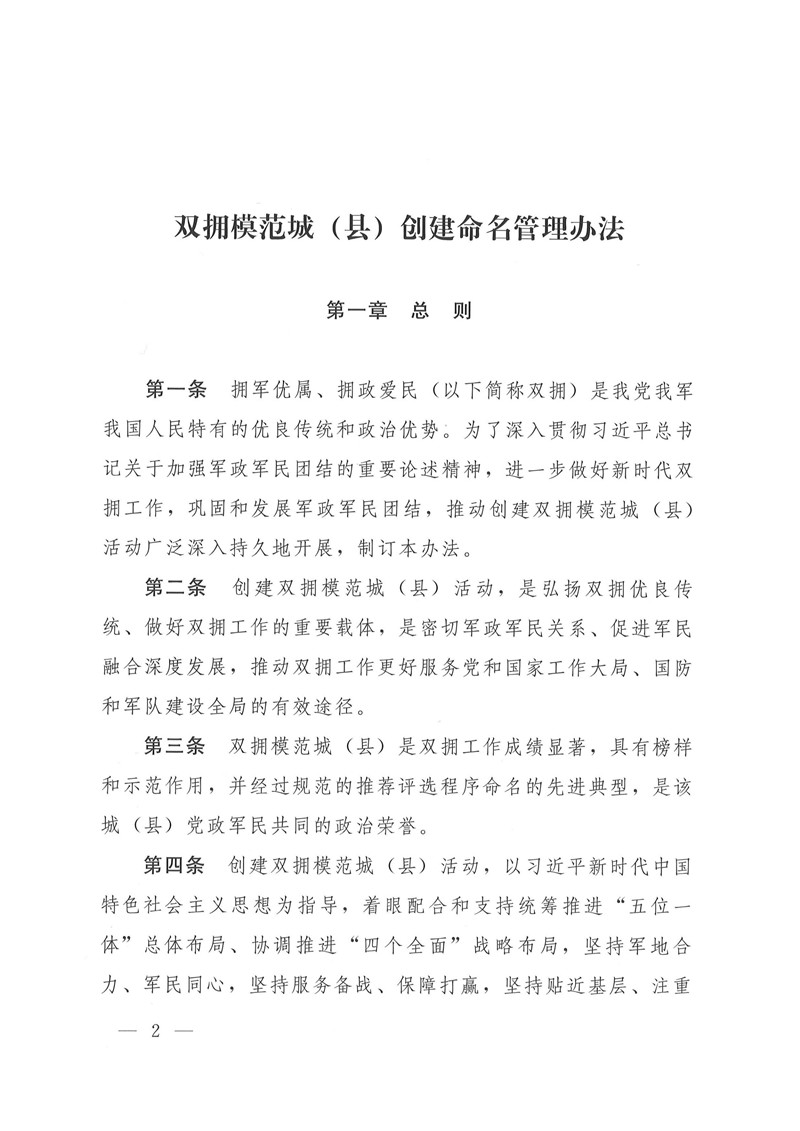 双拥模范城（县）创建命名管理办法

第一章　总　则

第一条　拥军优属、拥政爱民（以下简称双拥）是我党我军我国人民特有的优良传统和政治优势。为了深入贯彻习近平总书记关于加强军政军民团结的重要论述精神，进一步做好新时代双拥工作，巩固和发展军政军民团结，推动创建双拥模范城（县）活动广泛深入持久地开展，制订本办法。

第二条　创建双拥模范城（县）活动，是弘扬双拥优良传统、做好双拥工作的重要载体，是密切军政军民关系、促进军民融合深度发展，推动双拥工作更好服务党和国家工作大局、国防和军队建设全局的有效途径。

第三条　双拥模范城（县）是双拥工作成绩显著，具有榜样和示范作用，并经过规范的推荐评选程序命名的先进典型，是该城（县）党政军民共同的政治荣誉。

第四条　创建双拥模范城（县）活动，以习近平新时代中国特色社会主义思想为指导，着眼配合和支持统筹推进“五位一体”总体布局、协调推进“四个全面”战略布局，坚持军地合力、军民同心，坚持服务备战、保障打赢，坚持贴近基层、注重

— 2 —